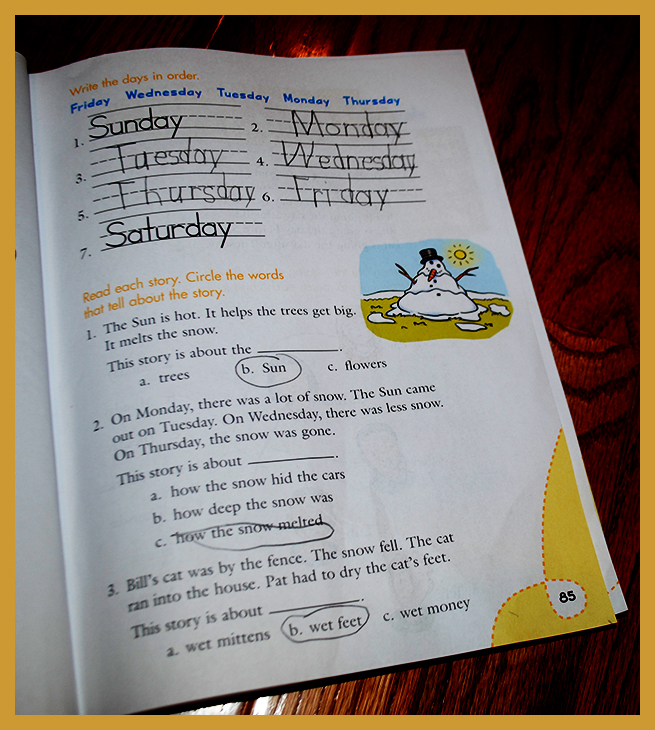 Write the days in order.

Friday Wednesday Tuesday Monday Thursday

1. Sunday 2. Monday
3. Tuesday 4. Wednesday
5. Thursday 6. Friday
7. Saturday

Read each story. Circle the words that tell about the story.

1. The Sun is hot. It helps the trees get big. It melts the snow.
This story is about the ____.
a. trees b. Sun c. flowers

2. On Monday, there was a lot of snow. The Sun came out on Tuesday. On Wednesday, there was less snow. On Thursday, the snow was gone.
This story is about ____.
a. how the snow hid the cars
b. how deep the snow was
c. how the snow melted

3. Bill's cat was by the fence. The snow fell. The cat ran into the house. Pat had to dry the cat's feet.
This story is about ____.
a. wet mittens b. wet feet c. wet money

85